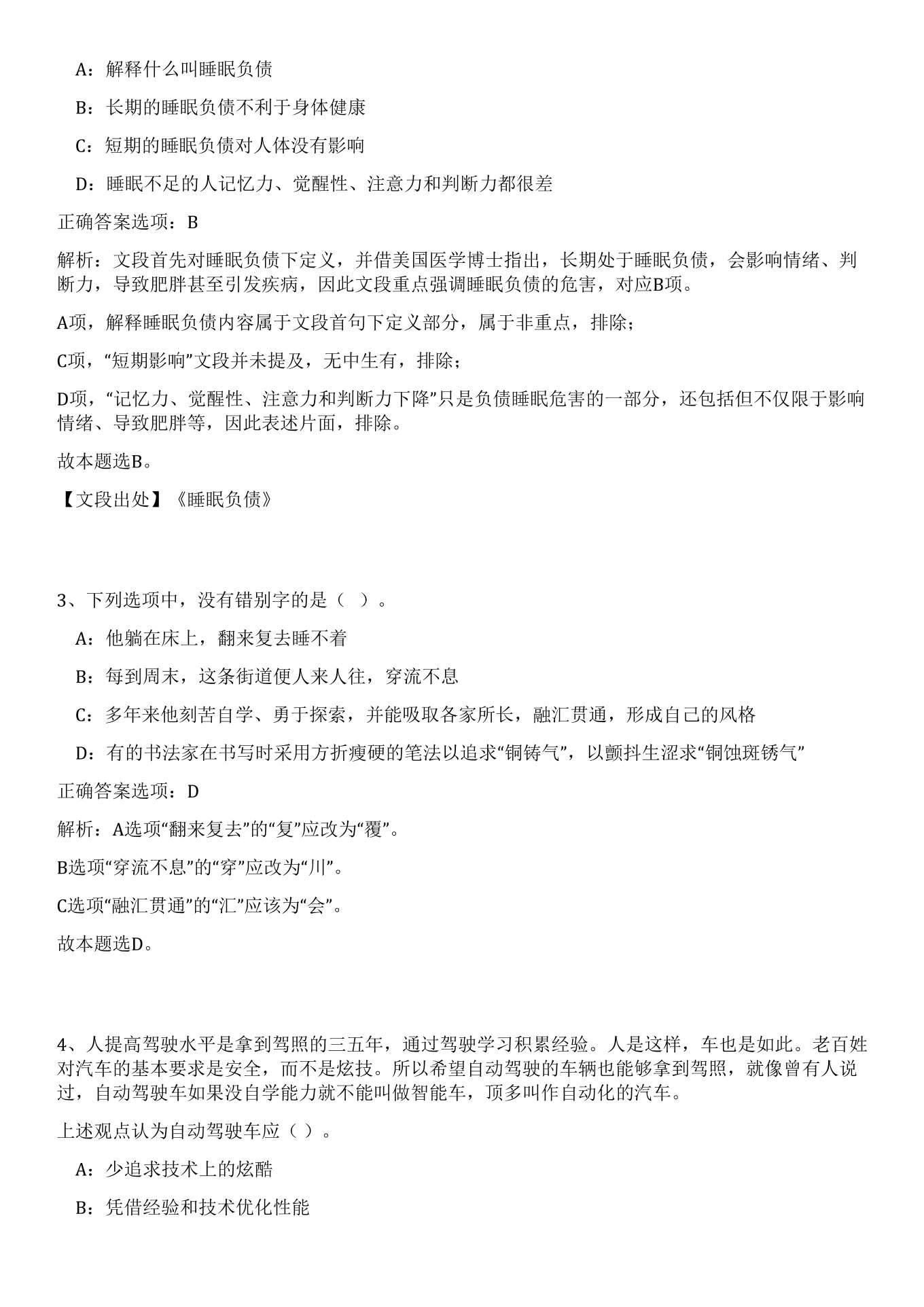 A：解释什么叫睡眠负债

B：长期的睡眠负债不利于身体健康

C：短期的睡眠负债对人体没有影响

D：睡眠不足的人记忆力、觉醒性、注意力和判断力都很差

正确答案选项：B

解析：文段首先对睡眠负债下定义，并借美国医学博士指出，长期处于睡眠负债，会影响情绪、判断力，导致肥胖甚至引发疾病，因此文段重点强调睡眠负债的危害，对应B项。

A项，解释睡眠负债内容属于文段首句下定义部分，属于非重点，排除；

C项，“短期影响”文段并未提及，无中生有，排除；

D项，“记忆力、觉醒性、注意力和判断力下降”只是负债睡眠危害的一部分，还包括但不仅限于影响情绪、导致肥胖等，因此表述片面，排除。

故本题选B。

【文段出处】《睡眠负债》

3、下列选项中，没有错别字的是（ ）。

A：他躺在床上，翻来复去睡不着

B：每到周末，这条街道便人来人往，穿流不息

C：多年来他刻苦自学、勇于探索，并能吸取各家所长，融汇贯通，形成自己的风格

D：有的书法家在书写时采用方折瘦硬的笔法以追求“铜铸气”，以颤抖生涩求“铜蚀斑锈气”

正确答案选项：D

解析：A选项“翻来复去”的“复”应改为“覆”。

B选项“穿流不息”的“穿”应改为“川”。

C选项“融汇贯通”的“汇”应该为“会”。

故本题选D。

4、人提高驾驶水平是拿到驾照的三五年，通过驾驶学习积累经验。人是这样，车也是如此。老百姓对汽车的基本要求是安全，而不是炫技。所以希望自动驾驶的车辆也能够拿到驾照，就像曾有人说过，自动驾驶车如果没自学能力就不能叫做智能车，顶多叫作自动化的汽车。

上述观点认为自动驾驶车应（ ）。

A：少追求技术上的炫酷

B：凭借经验和技术优化性能